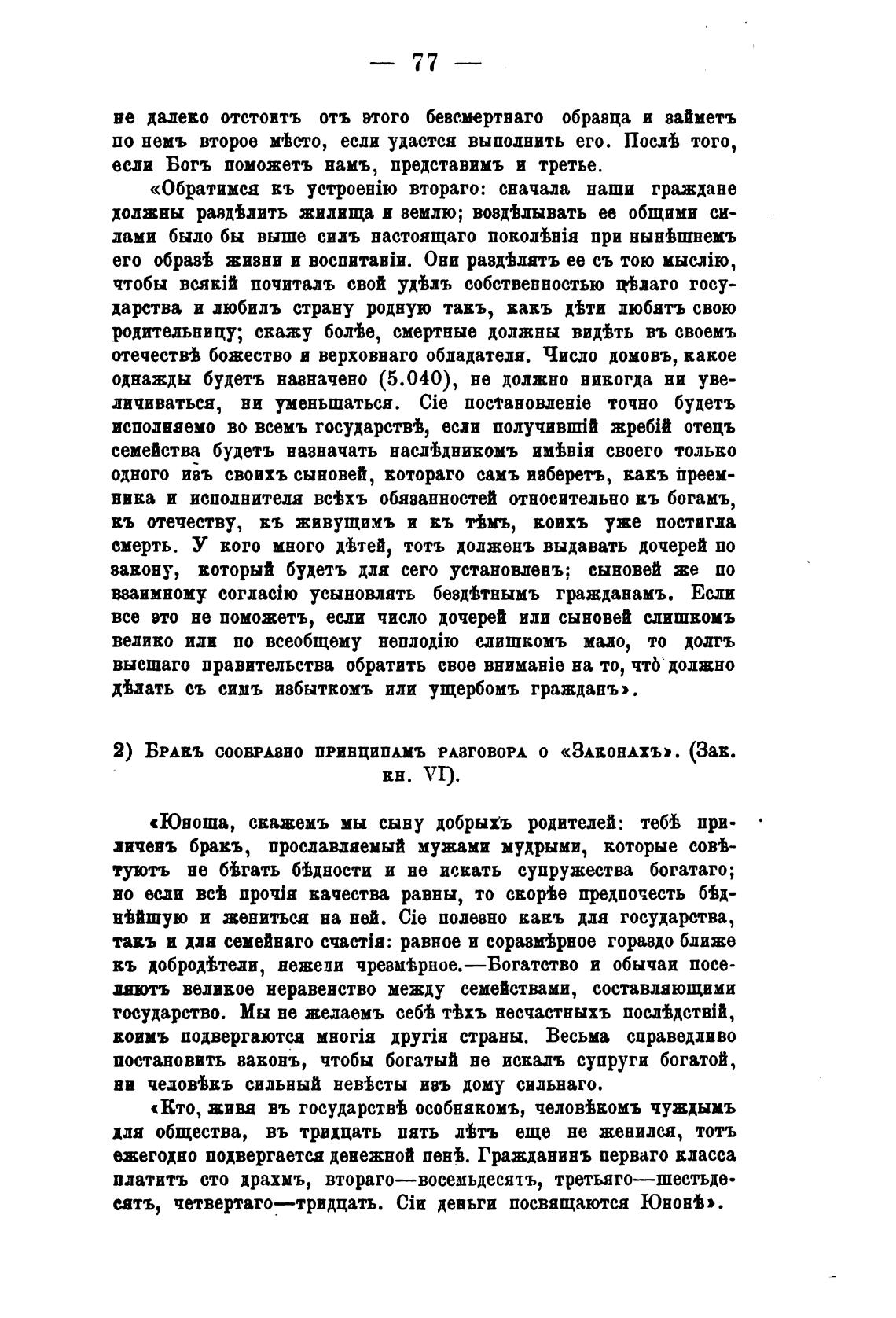 — 77 —

не далеко отстоитъ отъ этого безсмертнаго образца и займетъ по немъ второе мѣсто, если удастся выполнить его. Послѣ того, если Богъ поможетъ намъ, представимъ и третье.

«Обратимся къ устроенію втораго: сначала наши граждане должны раздѣлить жилища и землю; воздѣлывать ее общими силами было бы выше силъ настоящаго поколѣнія при нынѣшнемъ его образѣ жизни и воспитаніи. Они раздѣлятъ ее съ тою мыслію, чтобы всякій почиталъ свой удѣлъ собственностью цѣлаго государства и любилъ страну родную такъ, какъ дѣти любятъ свою родительницу; скажу болѣе, смертные должны видѣть въ своемъ отечествѣ божество и верховнаго обладателя. Число домовъ, какое однажды будетъ назначено (5.040), не должно никогда ни увеличиваться, ни уменьшаться. Сіе постановленіе точно будетъ исполняемо во всемъ государствѣ, если получившій жребій отецъ семейства будетъ назначать наслѣдникомъ имѣнія своего только одного изъ своихъ сыновей, котораго самъ изберетъ, какъ преемника и исполнителя всѣхъ обязанностей относительно къ богамъ, къ отечеству, къ живущимъ и къ тѣмъ, коихъ уже постигла смерть. У кого много дѣтей, тотъ долженъ выдавать дочерей по закону, который будетъ для сего установленъ; сыновей же по взаимному согласію усыновлять бездѣтнымъ гражданамъ. Если все это не поможетъ, если число дочерей или сыновей слишкомъ велико или по всеобщему неплодію слишкомъ мало, то долгъ высшаго правительства обратить свое вниманіе на то, что̀ должно дѣлать съ симъ избыткомъ или ущербомъ гражданъ».

2) Бракъ сообразно принципамъ разговора о «Законахъ». (Зак. кн. VI).

«Юноша, скажемъ мы сыну добрыхъ родителей: тебѣ приличенъ бракъ, прославляемый мужами мудрыми, которые совѣтуютъ не бѣгать бѣдности и не искать супружества богатаго; но если всѣ прочія качества равны, то скорѣе предпочесть бѣднѣйшую и жениться на ней. Сіе полезно какъ для государства, такъ и для семейнаго счастія: равное и соразмѣрное гораздо ближе къ добродѣтели, нежели чрезмѣрное.—Богатство и обычаи поселяютъ великое неравенство между семействами, составляющими государство. Мы не желаемъ себѣ тѣхъ несчастныхъ послѣдствій, коимъ подвергаются многія другія страны. Весьма справедливо постановить законъ, чтобы богатый не искалъ супруги богатой, ни человѣкъ сильный невѣсты изъ дому сильнаго.

«Кто, живя въ государствѣ особнякомъ, человѣкомъ чуждымъ для общества, въ тридцать пять лѣтъ еще не женился, тотъ ежегодно подвергается денежной пенѣ. Гражданинъ перваго класса платитъ сто драхмъ, втораго—восемьдесятъ, третьяго—шестьдесятъ, четвертаго—тридцать. Сіи деньги посвящаются Юнонѣ».